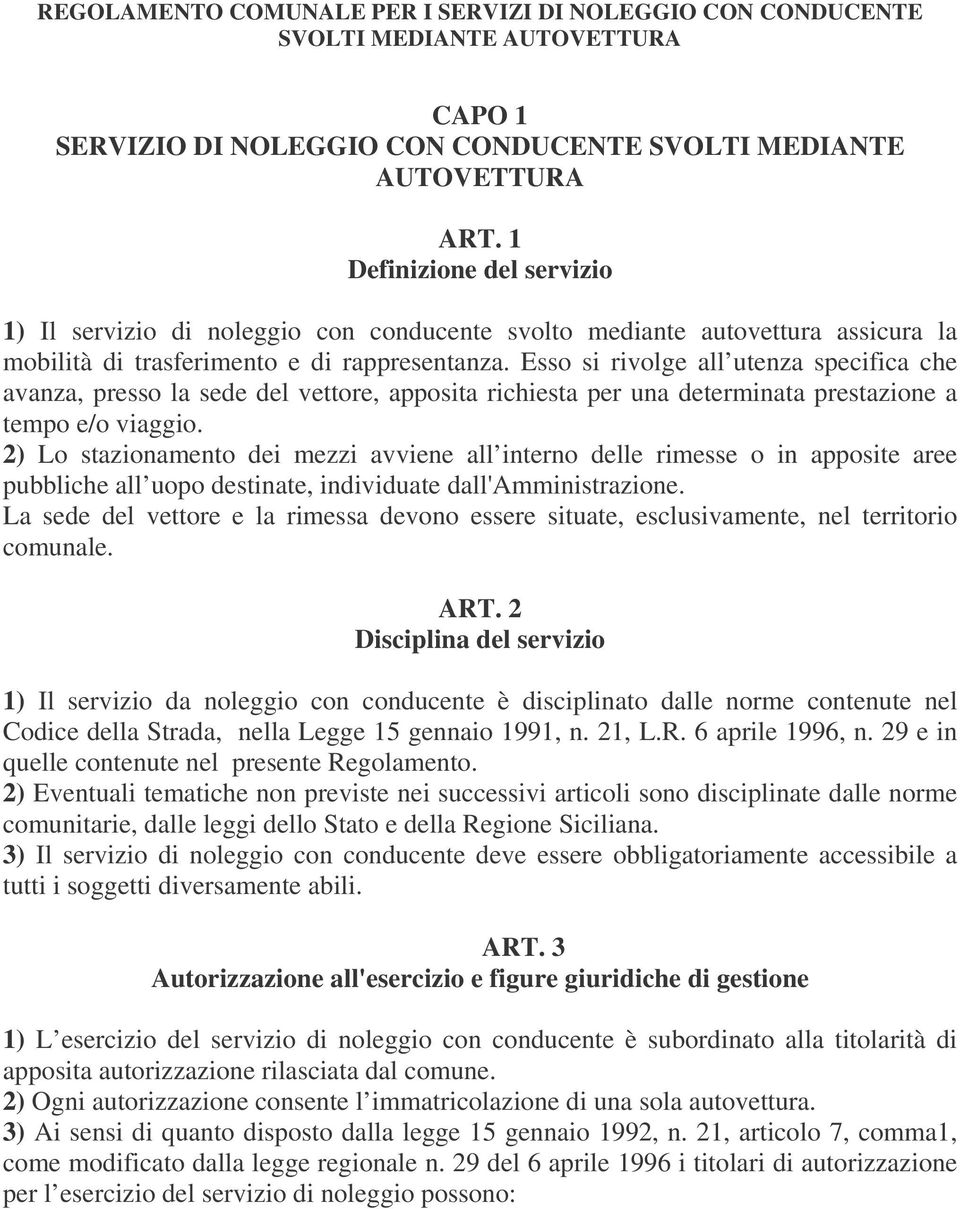 REGOLAMENTO COMUNALE PER I SERVIZI DI NOLEGGIO CON CONDUCENTE SVOLTI MEDIANTE AUTOVETTURA

CAPO 1
SERVIZIO DI NOLEGGIO CON CONDUCENTE SVOLTI MEDIANTE AUTOVETTURA

ART. 1
Definizione del servizio

1) Il servizio di noleggio con conducente svolto mediante autovettura assicura la mobilità di trasferimento e di rappresentanza. Esso si rivolge all utenza specifica che avanza, presso la sede del vettore, apposita richiesta per una determinata prestazione a tempo e/o viaggio.
2) Lo stazionamento dei mezzi avviene all interno delle rimesse o in apposite aree pubbliche all uopo destinate, individuate dall'Amministrazione.
La sede del vettore e la rimessa devono essere situate, esclusivamente, nel territorio comunale.

ART. 2
Disciplina del servizio

1) Il servizio da noleggio con conducente è disciplinato dalle norme contenute nel Codice della Strada, nella Legge 15 gennaio 1991, n. 21, L.R. 6 aprile 1996, n. 29 e in quelle contenute nel presente Regolamento.
2) Eventuali tematiche non previste nei successivi articoli sono disciplinate dalle norme comunitarie, dalle leggi dello Stato e della Regione Siciliana.
3) Il servizio di noleggio con conducente deve essere obbligatoriamente accessibile a tutti i soggetti diversamente abili.

ART. 3
Autorizzazione all'esercizio e figure giuridiche di gestione

1) L esercizio del servizio di noleggio con conducente è subordinato alla titolarità di apposita autorizzazione rilasciata dal comune.
2) Ogni autorizzazione consente l immatricolazione di una sola autovettura.
3) Ai sensi di quanto disposto dalla legge 15 gennaio 1992, n. 21, articolo 7, comma1, come modificato dalla legge regionale n. 29 del 6 aprile 1996 i titolari di autorizzazione per l esercizio del servizio di noleggio possono: